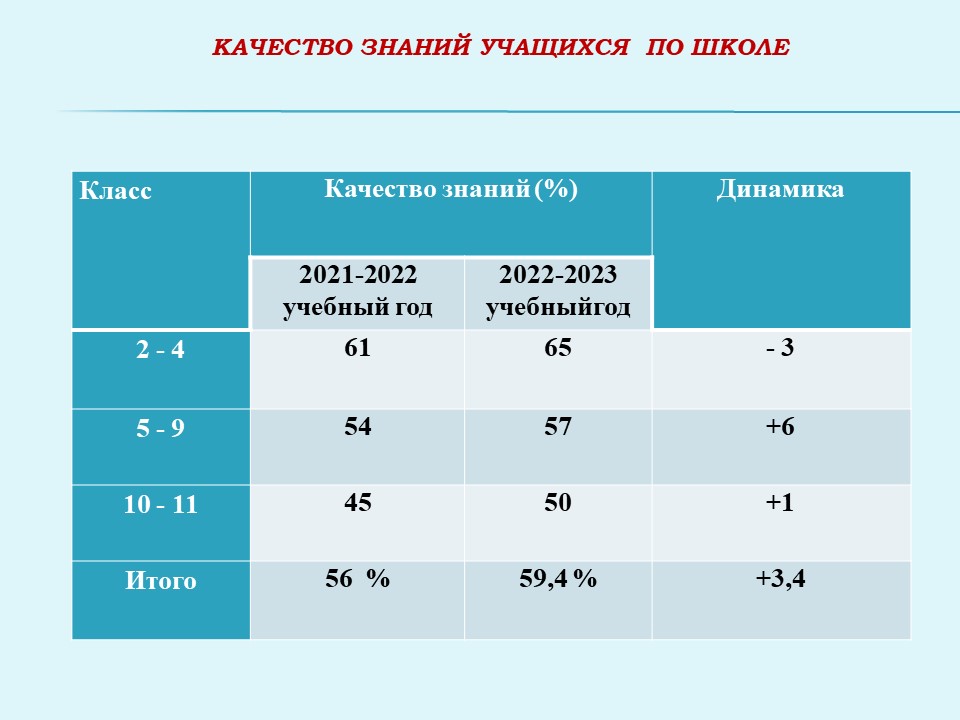 КАЧЕСТВО ЗНАНИЙ УЧАЩИХСЯ ПО ШКОЛЕ

| Класс | Качество знаний (%) | | Динамика |
|---|---|---|---|
| | 2021-2022 учебный год | 2022-2023 учебныйгод | |
| 2 - 4 | 61 | 65 | - 3 |
| 5 - 9 | 54 | 57 | +6 |
| 10 - 11 | 45 | 50 | +1 |
| Итого | 56 % | 59,4 % | +3,4 |